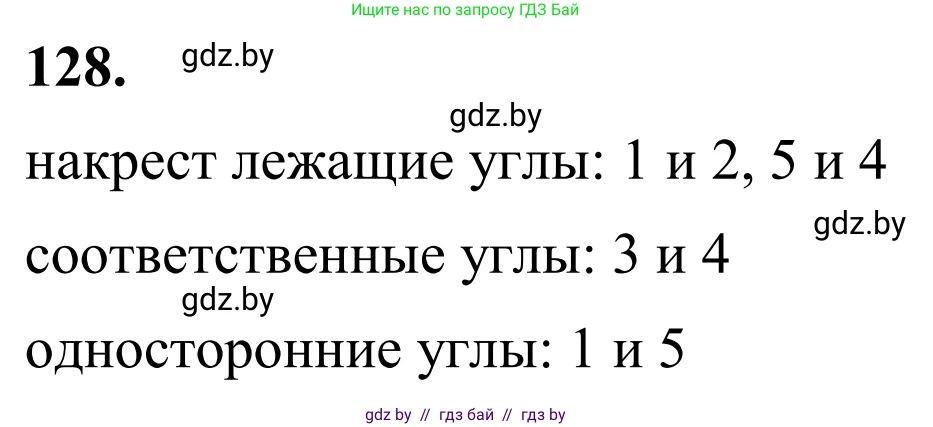 Ищите нас по запросу ГДЗ Бай

128. gdz.by

gdz.by

накрест лежащие углы: 1 и 2, 5 и 4

gdz.by

соответственные углы: 3 и 4

gdz.by

односторонние углы: 1 и 5

gdz by // гдз бай // гдз by